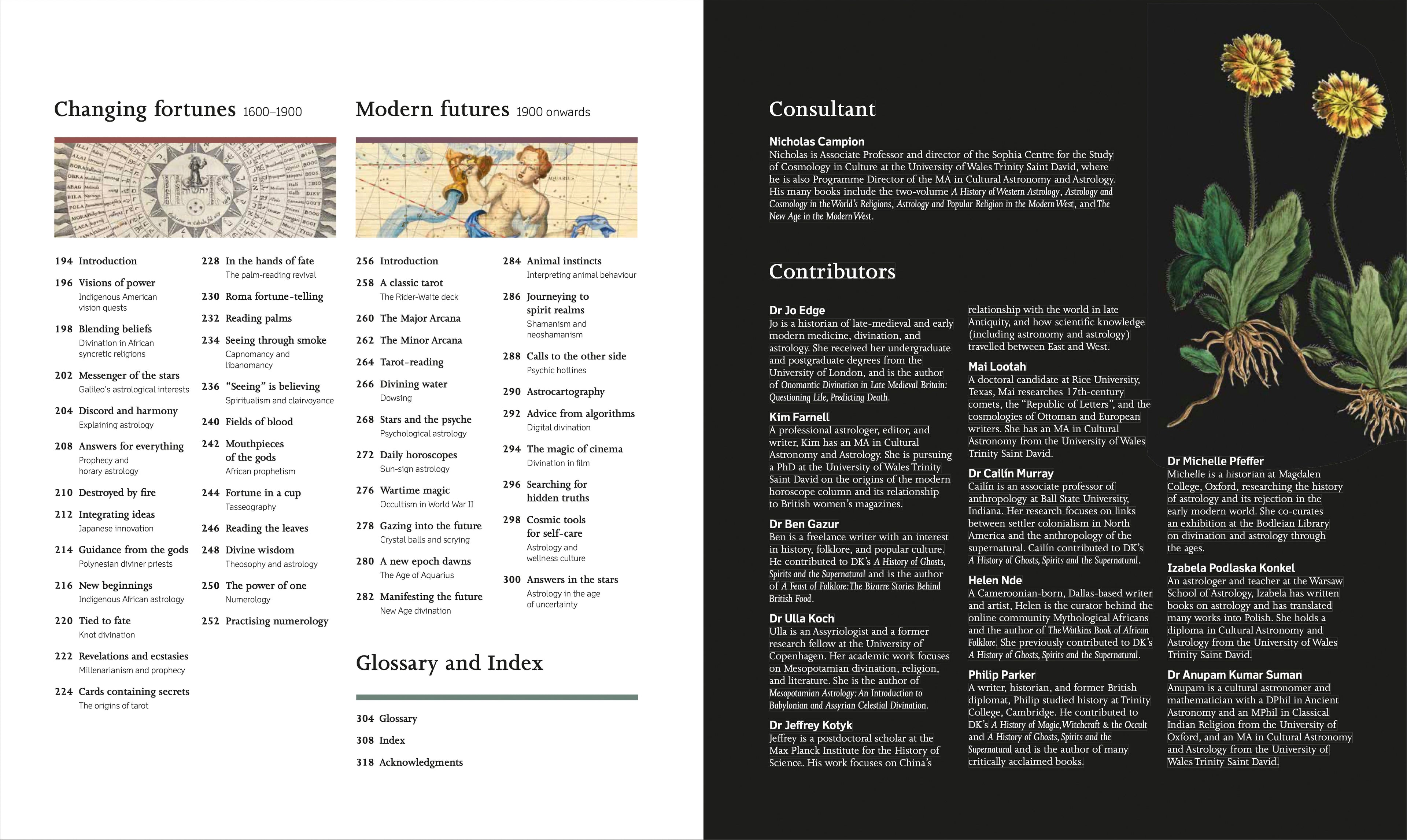 Changing fortunes 1600–1900

194 Introduction

196 Visions of power
Indigenous American vision quests

198 Blending beliefs
Divination in African syncretic religions

202 Messenger of the stars
Galileo's astrological interests

204 Discord and harmony
Explaining astrology

208 Answers for everything
Prophecy and horary astrology

210 Destroyed by fire

212 Integrating ideas
Japanese innovation

214 Guidance from the gods
Polynesian diviner priests

216 New beginnings
Indigenous African astrology

220 Tied to fate
Knot divination

222 Revelations and ecstasies
Millenarianism and prophecy

224 Cards containing secrets
The origins of tarot

228 In the hands of fate
The palm-reading revival

230 Roma fortune-telling

232 Reading palms

234 Seeing through smoke
Capnomancy and libanomancy

236 "Seeing" is believing
Spiritualism and clairvoyance

240 Fields of blood

242 Mouthpieces of the gods
African prophetism

244 Fortune in a cup
Tasseography

246 Reading the leaves

248 Divine wisdom
Theosophy and astrology

250 The power of one
Numerology

252 Practising numerology

Modern futures 1900 onwards

256 Introduction

258 A classic tarot
The Rider-Waite deck

260 The Major Arcana

262 The Minor Arcana

264 Tarot-reading

266 Divining water
Dowsing

268 Stars and the psyche
Psychological astrology

272 Daily horoscopes
Sun-sign astrology

276 Wartime magic
Occultism in World War II

278 Gazing into the future
Crystal balls and scrying

280 A new epoch dawns
The Age of Aquarius

282 Manifesting the future
New Age divination

284 Animal instincts
Interpreting animal behaviour

286 Journeying to spirit realms
Shamanism and neoshamanism

288 Calls to the other side
Psychic hotlines

290 Astrocartography

292 Advice from algorithms
Digital divination

294 The magic of cinema
Divination in film

296 Searching for hidden truths

298 Cosmic tools for self-care
Astrology and wellness culture

300 Answers in the stars
Astrology in the age of uncertainty

Glossary and Index

304 Glossary

308 Index

318 Acknowledgments

Consultant

Nicholas Campion
Nicholas is Associate Professor and director of the Sophia Centre for the Study of Cosmology in Culture at the University of Wales Trinity Saint David, where he is also Programme Director of the MA in Cultural Astronomy and Astrology. His many books include the two-volume A History of Western Astrology, Astrology and Cosmology in the World's Religions, Astrology and Popular Religion in the Modern West, and The New Age in the Modern West.

Contributors

Dr Jo Edge
Jo is a historian of late-medieval and early modern medicine, divination, and astrology. She received her undergraduate and postgraduate degrees from the University of London, and is the author of Onomantic Divination in Late Medieval Britain: Questioning Life, Predicting Death.

Kim Farnell
A professional astrologer, editor, and writer, Kim has an MA in Cultural Astronomy and Astrology. She is pursuing a PhD at the University of Wales Trinity Saint David on the origins of the modern horoscope column and its relationship to British women's magazines.

Dr Ben Gazur
Ben is a freelance writer with an interest in history, folklore, and popular culture. He contributed to DK's A History of Ghosts, Spirits and the Supernatural and is the author of A Feast of Folklore: The Bizarre Stories Behind British Food.

Dr Ulla Koch
Ulla is an Assyriologist and a former research fellow at the University of Copenhagen. Her academic work focuses on Mesopotamian divination, religion, and literature. She is the author of Mesopotamian Astrology: An Introduction to Babylonian and Assyrian Celestial Divination.

Dr Jeffrey Kotyk
Jeffrey is a postdoctoral scholar at the Max Planck Institute for the History of Science. His work focuses on China's relationship with the world in late Antiquity, and how scientific knowledge (including astronomy and astrology) travelled between East and West.

Mai Lootah
A doctoral candidate at Rice University, Texas, Mai researches 17th-century comets, the "Republic of Letters", and the cosmologies of Ottoman and European writers. She has an MA in Cultural Astronomy from the University of Wales Trinity Saint David.

Dr Cailín Murray
Cailín is an associate professor of anthropology at Ball State University, Indiana. Her research focuses on links between settler colonialism in North America and the anthropology of the supernatural. Cailín contributed to DK's A History of Ghosts, Spirits and the Supernatural.

Helen Nde
A Cameroonian-born, Dallas-based writer and artist, Helen is the curator behind the online community Mythological Africans and the author of The Watkins Book of African Folklore. She previously contributed to DK's A History of Ghosts, Spirits and the Supernatural.

Philip Parker
A writer, historian, and former British diplomat, Philip studied history at Trinity College, Cambridge. He contributed to DK's A History of Magic, Witchcraft & the Occult and A History of Ghosts, Spirits and the Supernatural and is the author of many critically acclaimed books.

Dr Michelle Pfeffer
Michelle is a historian at Magdalen College, Oxford, researching the history of astrology and its rejection in the early modern world. She co-curates an exhibition at the Bodleian Library on divination and astrology through the ages.

Izabela Podlaska Konkel
An astrologer and teacher at the Warsaw School of Astrology, Izabela has written books on astrology and has translated many works into Polish. She holds a diploma in Cultural Astronomy and Astrology from the University of Wales Trinity Saint David.

Dr Anupam Kumar Suman
Anupam is a cultural astronomer and mathematician with a DPhil in Ancient Astronomy and an MPhil in Classical Indian Religion from the University of Oxford, and an MA in Cultural Astronomy and Astrology from the University of Wales Trinity Saint David.